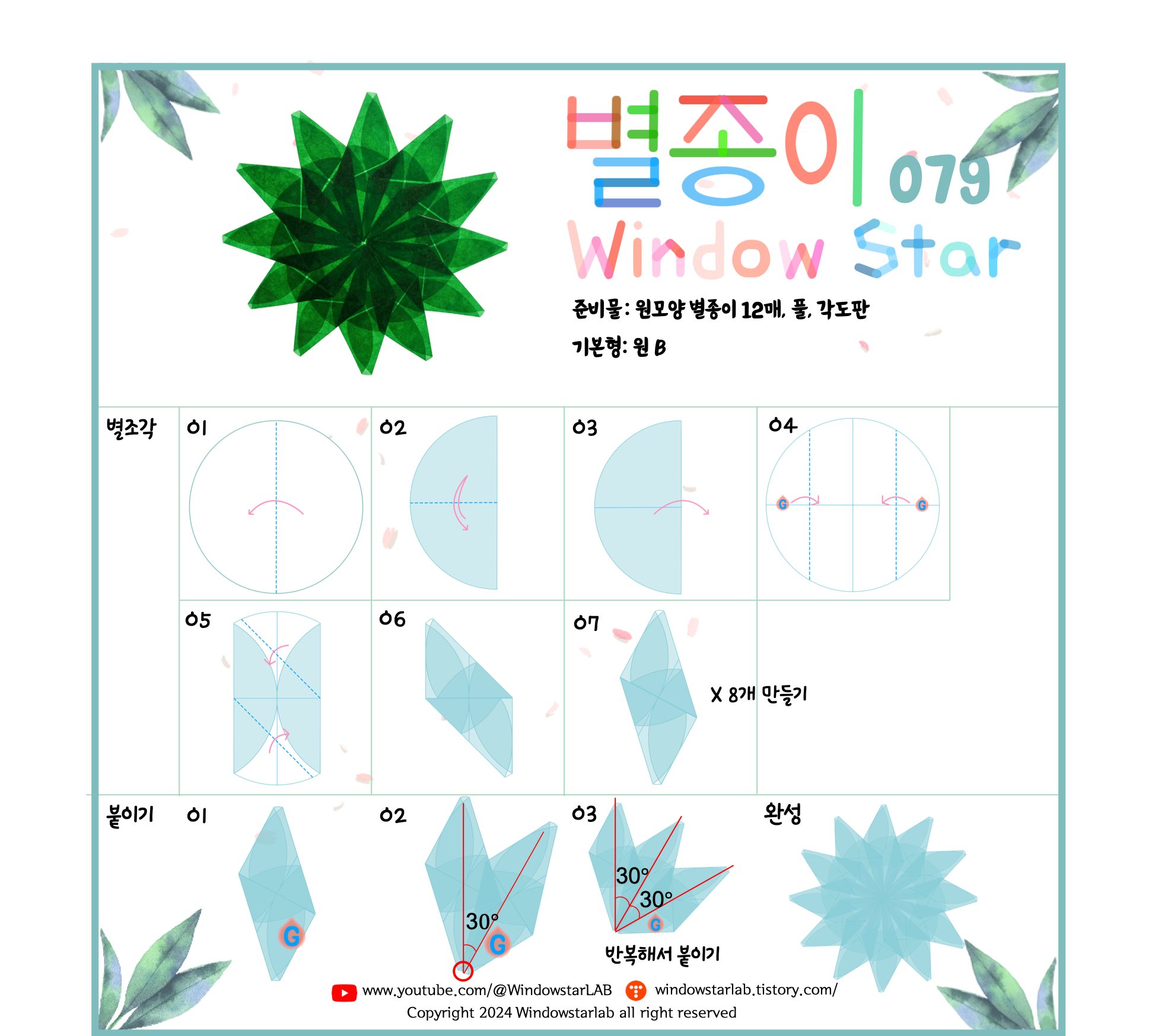 별종이 079
Window Star

준비물: 원모양 별종이 12매, 풀, 각도판
기본형: 원 B

별조각
01
02
03
04
G
G
05
06
07
X 8개 만들기

붙이기
01
G
02
30°
G
03
30°
30°
G
반복해서 붙이기
완성

www.youtube.com/@WindowstarLAB windowstarlab.tistory.com/
Copyright 2024 Windowstarlab all right reserved